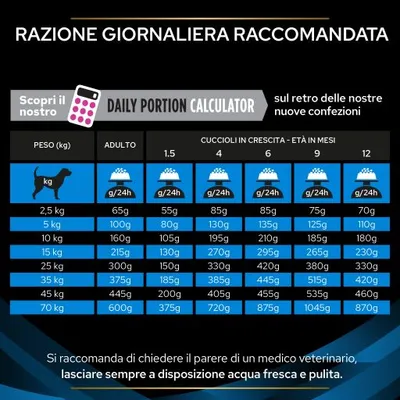 RAZIONE GIORNALIERA RACCOMANDATA

Scopri il nostro DAILY PORTION CALCULATOR sul retro delle nostre nuove confezioni

| PESO (kg) | ADULTO | CUCCIOLI IN CRESCITA - ETÀ IN MESI 1.5 | 4 | 6 | 9 | 12 |
|---|---|---|---|---|---|---|
| kg | g/24h | g/24h | g/24h | g/24h | g/24h | g/24h |
| 2,5 kg | 65g | 55g | 85g | 85g | 75g | 70g |
| 5 kg | 100g | 80g | 130g | 135g | 125g | 110g |
| 10 kg | 160g | 105g | 195g | 210g | 185g | 180g |
| 15 kg | 215g | 130g | 270g | 295g | 265g | 230g |
| 25 kg | 300g | 150g | 330g | 420g | 380g | 330g |
| 35 kg | 375g | 185g | 385g | 445g | 515g | 420g |
| 45 kg | 445g | 200g | 405g | 455g | 535g | 460g |
| 70 kg | 600g | 375g | 720g | 875g | 1045g | 870g |

Si raccomanda di chiedere il parere di un medico veterinario, lasciare sempre a disposizione acqua fresca e pulita.